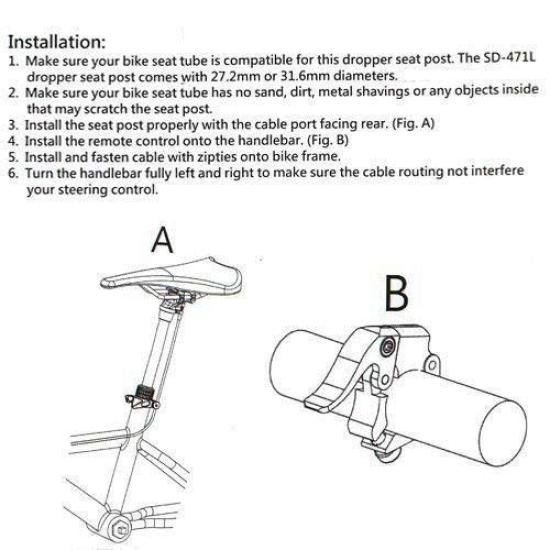 Installation:
1. Make sure your bike seat tube is compatible for this dropper seat post. The SD-471L dropper seat post comes with 27.2mm or 31.6mm diameters.
2. Make sure your bike seat tube has no sand, dirt, metal shavings or any objects inside that may scratch the seat post.
3. Install the seat post properly with the cable port facing rear. (Fig. A)
4. Install the remote control onto the handlebar. (Fig. B)
5. Install and fasten cable with zipties onto bike frame.
6. Turn the handlebar fully left and right to make sure the cable routing not interfere your steering control.

A

B